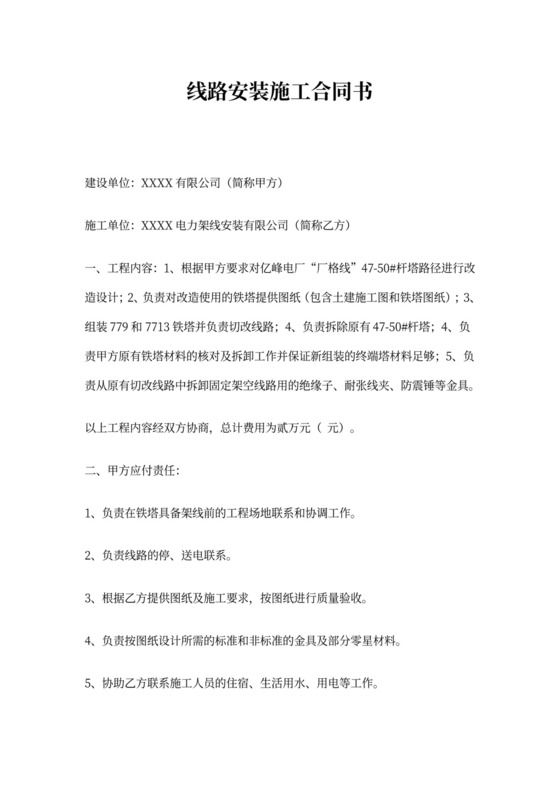 线路安装施工合同书

建设单位：XXXX 有限公司（简称甲方）

施工单位：XXXX 电力架线安装有限公司（简称乙方）

一、工程内容：1、根据甲方要求对亿峰电厂“厂格线”47-50#杆塔路径进行改造设计；2、负责对改造使用的铁塔提供图纸（包含土建施工图和铁塔图纸）；3、组装 779 和 7713 铁塔并负责切改线路；4、负责拆除原有 47-50#杆塔；4、负责甲方原有铁塔材料的核对及拆卸工作并保证新组装的终端塔材料足够；5、负责从原有切改线路中拆卸固定架空线路用的绝缘子、耐张线夹、防震锤等金具。

以上工程内容经双方协商，总计费用为贰万元（ 元）。

二、甲方应付责任：

1、负责在铁塔具备架线前的工程场地联系和协调工作。

2、负责线路的停、送电联系。

3、根据乙方提供图纸及施工要求，按图纸进行质量验收。

4、负责按图纸设计所需的标准和非标准的金具及部分零星材料。

5、协助乙方联系施工人员的住宿、生活用水、用电等工作。